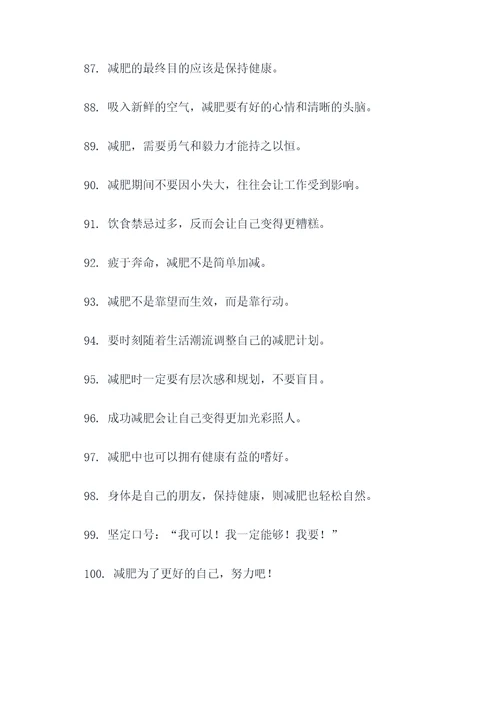 87. 减肥的最终目的应该是保持健康。

88. 吸入新鲜的空气，减肥要有好的心情和清晰的头脑。

89. 减肥，需要勇气和毅力才能持之以恒。

90. 减肥期间不要因小失大，往往会让工作受到影响。

91. 饮食禁忌过多，反而会让自己变得更糟糕。

92. 疲于奔命，减肥不是简单加减。

93. 减肥不是靠望而生效，而是靠行动。

94. 要时刻随着生活潮流调整自己的减肥计划。

95. 减肥时一定要有层次感和规划，不要盲目。

96. 成功减肥会让自己变得更加光彩照人。

97. 减肥中也可以拥有健康有益的嗜好。

98. 身体是自己的朋友，保持健康，则减肥也轻松自然。

99. 坚定口号："我可以！我一定能够！我要！"

100. 减肥为了更好的自己，努力吧！